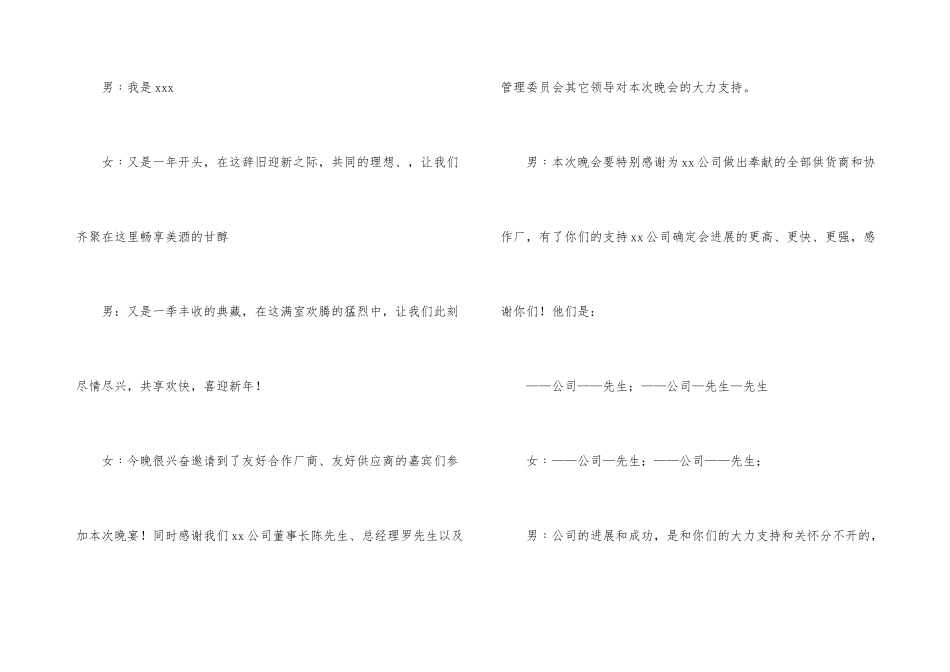 男：我是xxx

女：又是一年开头，在这辞旧迎新之际，共同的理想、，让我们齐聚在这里畅享美酒的甘醇

男：又是一季丰收的典藏，在这满室欢腾的猛烈中，让我们此刻尽情尽兴，共享欢快，喜迎新年！

女：今晚很兴奋邀请到了友好合作厂商、友好供应商的嘉宾们参加本次晚宴！同时感谢我们xx公司董事长陈先生、总经理罗先生以及管理委员会其它领导对本次晚会的大力支持。

男：本次晚会要特别感谢为xx公司做出奉献的全部供货商和协作厂，有了你们的支持xx公司确定会进展的更高、更快、更强，感谢你们！他们是：

——公司——先生；——公司—先生—先生

女：——公司—先生；——公司——先生；

男：公司的进展和成功，是和你们的大力支持和关怀分不开的，